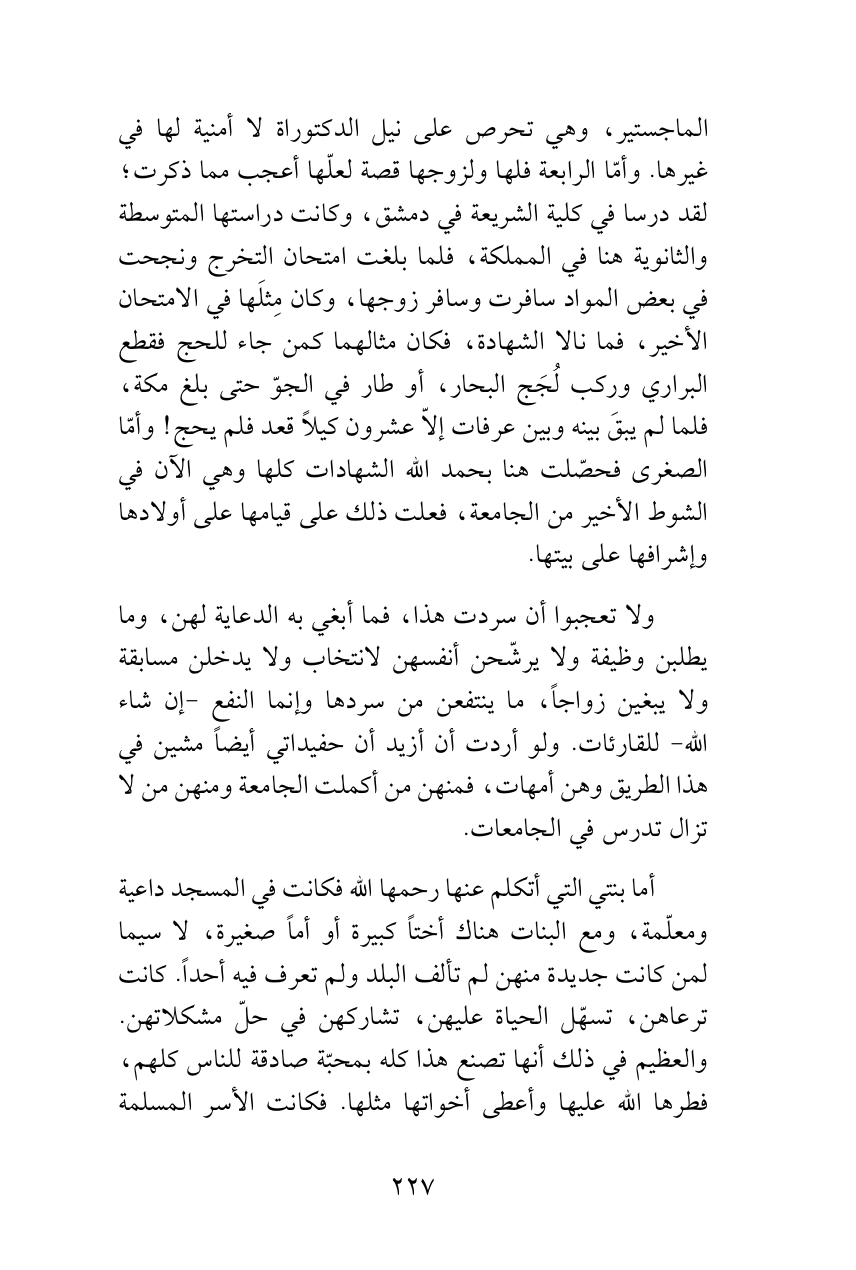 الماجستير، وهي تحرص على نيل الدكتوراة لا أمنية لها في غيرها. وأمّا الرابعة فلها ولزوجها قصة لعلّها أعجب مما ذكرت؛ لقد درسا في كلية الشريعة في دمشق، وكانت دراستها المتوسطة والثانوية هنا في المملكة، فلما بلغت امتحان التخرج ونجحت في بعض المواد سافرت وسافر زوجها، وكان مِثلَها في الامتحان الأخير، فما نالا الشهادة، فكان مثالهما كمن جاء للحج فقطع البراري وركب لُجَج البحار، أو طار في الجوّ حتى بلغ مكة، فلما لم يبقَ بينه وبين عرفات إلاّ عشرون كيلاً قعد فلم يحج! وأمّا الصغرى فحصّلت هنا بحمد الله الشهادات كلها وهي الآن في الشوط الأخير من الجامعة، فعلت ذلك على قيامها على أولادها وإشرافها على بيتها.

ولا تعجبوا أن سردت هذا، فما أبغي به الدعاية لهن، وما يطلبن وظيفة ولا يرشّحن أنفسهن لانتخاب ولا يدخلن مسابقة ولا يبغين زواجاً، ما ينتفعن من سردها وإنما النفع -إن شاء الله- للقارئات. ولو أردت أن أزيد أن حفيداتي أيضاً مشين في هذا الطريق وهن أمهات، فمنهن من أكملت الجامعة ومنهن من لا تزال تدرس في الجامعات.

أما بنتي التي أتكلم عنها رحمها الله فكانت في المسجد داعية ومعلّمة، ومع البنات هناك أختاً كبيرة أو أماً صغيرة، لا سيما لمن كانت جديدة منهن لم تألف البلد ولم تعرف فيه أحداً. كانت ترعاهن، تسهّل الحياة عليهن، تشاركهن في حلّ مشكلاتهن. والعظيم في ذلك أنها تصنع هذا كله بمحبّة صادقة للناس كلهم، فطرها الله عليها وأعطى أخواتها مثلها. فكانت الأسر المسلمة

٢٢٧